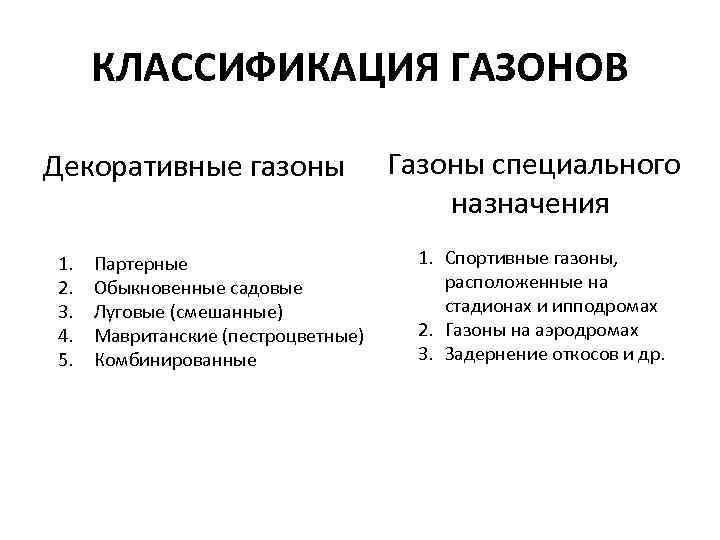 КЛАССИФИКАЦИЯ ГАЗОНОВ

Декоративные газоны

1. Партерные
2. Обыкновенные садовые
3. Луговые (смешанные)
4. Мавританские (пестроцветные)
5. Комбинированные

Газоны специального назначения

1. Спортивные газоны, расположенные на стадионах и ипподромах
2. Газоны на аэродромах
3. Задернение откосов и др.